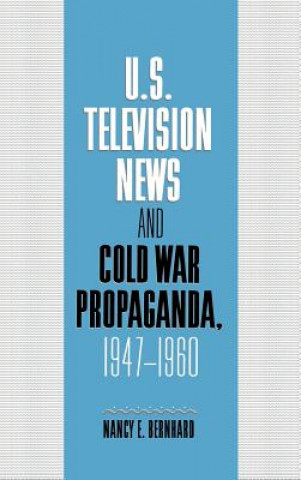 U.S.
TELEVISION
NEWS
AND
COLD WAR
PROPAGANDA,
1947–1960

NANCY E. BERNHARD